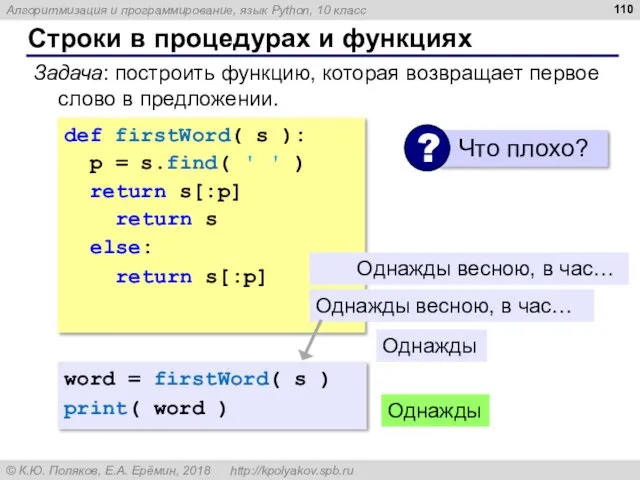 Алгоритмизация и программирование, язык Python, 10 класс

110

Строки в процедурах и функциях

Задача: построить функцию, которая возвращает первое слово в предложении.

def firstWord( s ):
  p = s.find( ' ' )
  return s[:p]
    return s
  else:
    return s[:p]

? Что плохо?

Однажды весною, в час...

Однажды весною, в час...

Однажды

word = firstWord( s )
print( word )

Однажды

© К.Ю. Поляков, Е.А. Ерёмин, 2018   http://kpolyakov.spb.ru